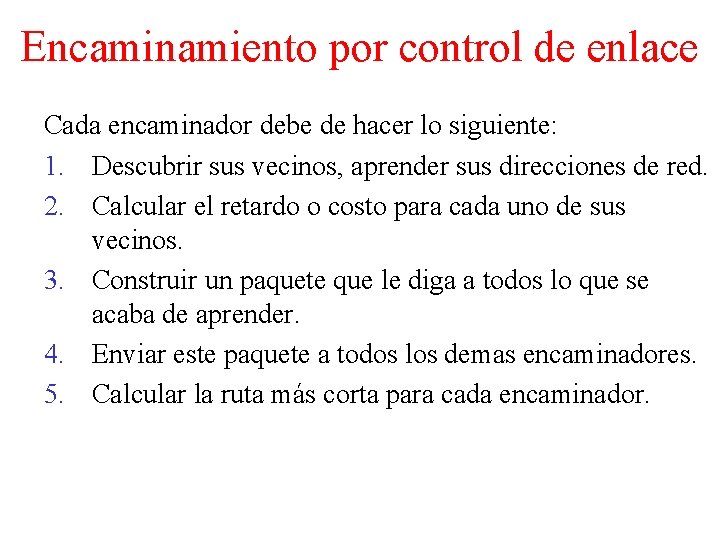 Encaminamiento por control de enlace

Cada encaminador debe de hacer lo siguiente:

1. Descubrir sus vecinos, aprender sus direcciones de red.
2. Calcular el retardo o costo para cada uno de sus vecinos.
3. Construir un paquete que le diga a todos lo que se acaba de aprender.
4. Enviar este paquete a todos los demas encaminadores.
5. Calcular la ruta más corta para cada encaminador.